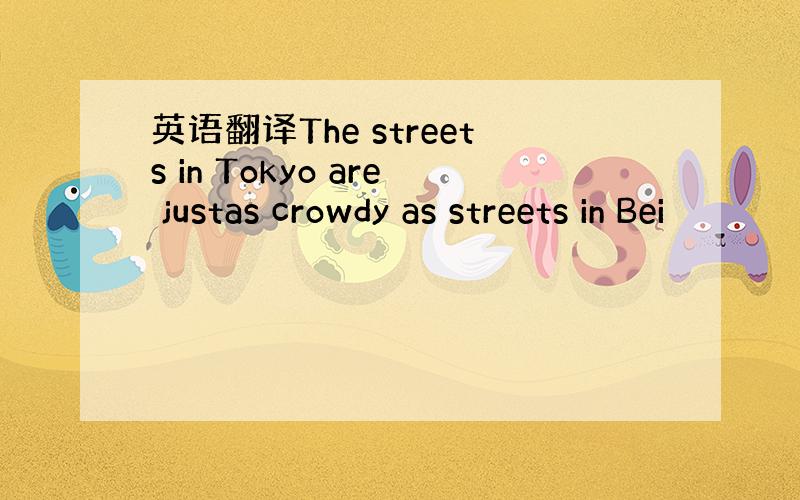 英语翻译The streets in Tokyo are justas crowdy as streets in Bei